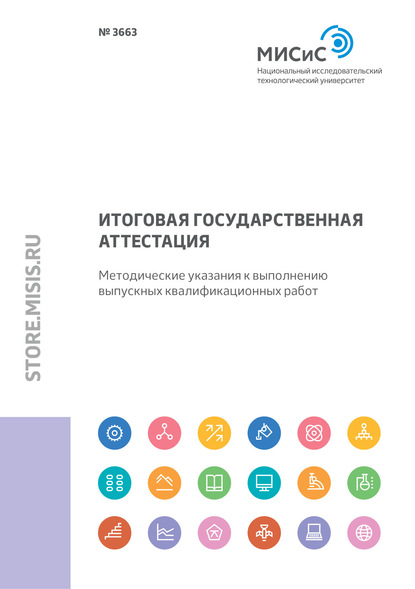 № 3663

МИСиС
Национальный исследовательский технологический университет

STORE.MISIS.RU

ИТОГОВАЯ ГОСУДАРСТВЕННАЯ АТТЕСТАЦИЯ

Методические указания к выполнению выпускных квалификационных работ